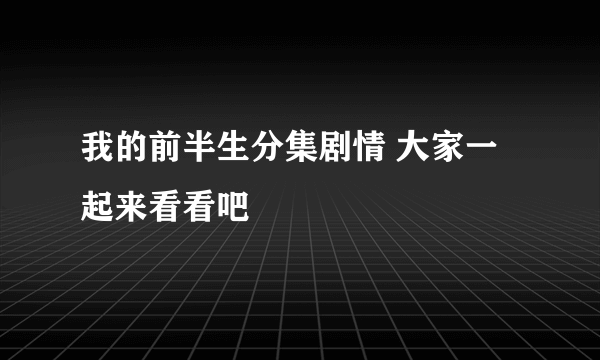 我的前半生分集剧情 大家一起来看看吧